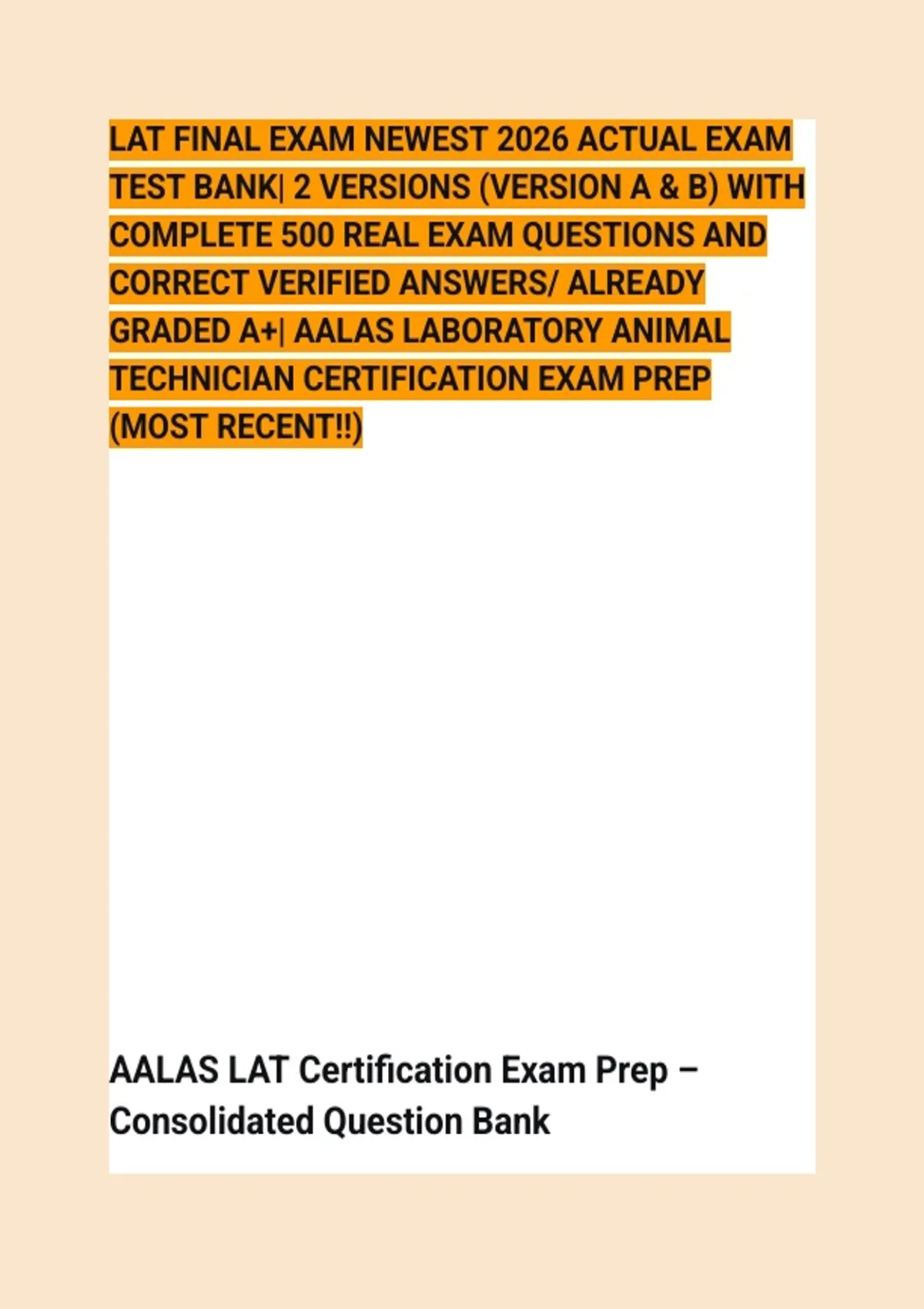 LAT FINAL EXAM NEWEST 2026 ACTUAL EXAM TEST BANK| 2 VERSIONS (VERSION A & B) WITH COMPLETE 500 REAL EXAM QUESTIONS AND CORRECT VERIFIED ANSWERS/ ALREADY GRADED A+| AALAS LABORATORY ANIMAL TECHNICIAN CERTIFICATION EXAM PREP (MOST RECENT!!)

AALAS LAT Certification Exam Prep – Consolidated Question Bank